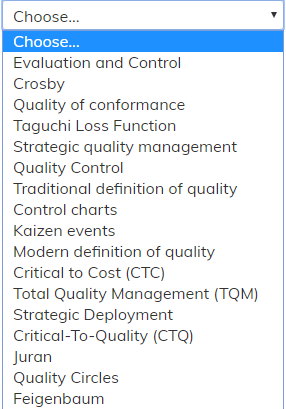 Choose...
Choose...
Evaluation and Control
Crosby
Quality of conformance
Taguchi Loss Function
Strategic quality management
Quality Control
Traditional definition of quality
Control charts
Kaizen events
Modern definition of quality
Critical to Cost (CTC)
Total Quality Management (TQM)
Strategic Deployment
Critical-To-Quality (CTQ)
Juran
Quality Circles
Feigenbaum